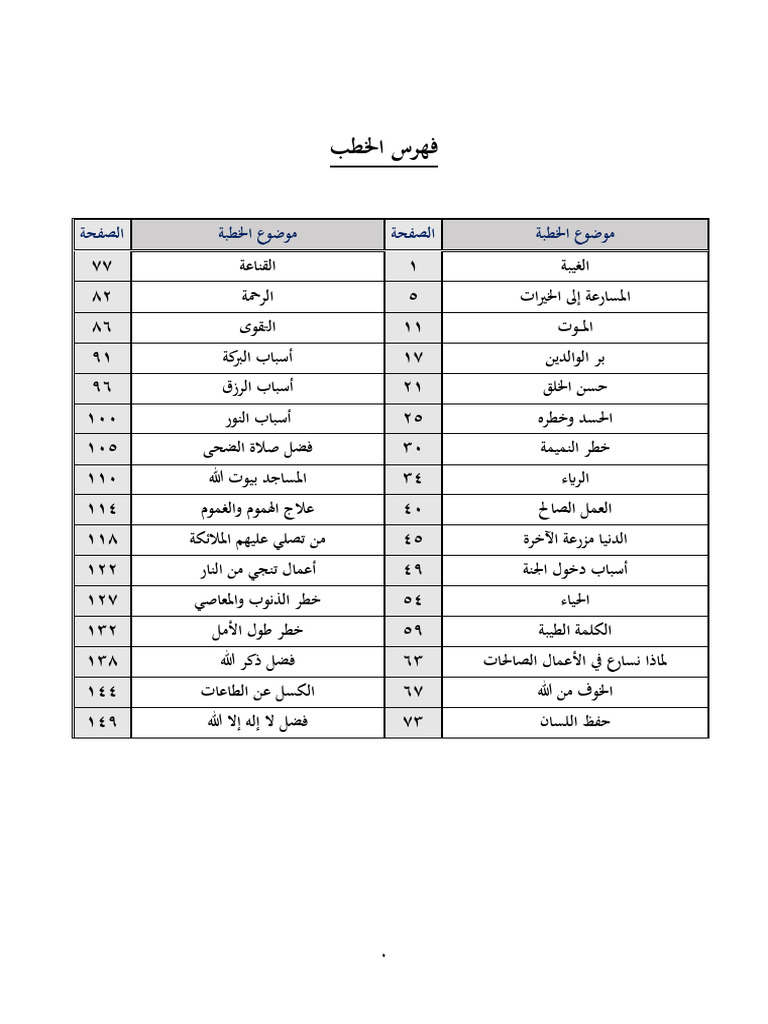 فهرس الخطب

| موضوع الخطبة | الصفحة | موضوع الخطبة | الصفحة |
|---|---|---|---|
| الغيبة | ١ | القناعة | ٧٧ |
| المسارعة إلى الخيرات | ٥ | الرحمة | ٨٢ |
| الموت | ١١ | التقوى | ٨٦ |
| بر الوالدين | ١٧ | أسباب البركة | ٩١ |
| حسن الخلق | ٢١ | أسباب الرزق | ٩٦ |
| الحسد وخطره | ٢٥ | أسباب النور | ١٠٠ |
| خطر النميمة | ٣٠ | فضل صلاة الضحى | ١٠٥ |
| الرياء | ٣٤ | المساجد بيوت الله | ١١٠ |
| العمل الصالح | ٤٠ | علاج الهموم والغموم | ١١٤ |
| الدنيا مزرعة الآخرة | ٤٥ | من تصلي عليهم الملائكة | ١١٨ |
| أسباب دخول الجنة | ٤٩ | أعمال تنجي من النار | ١٢٢ |
| الحياء | ٥٤ | خطر الذنوب والمعاصي | ١٢٧ |
| الكلمة الطيبة | ٥٩ | خطر طول الأمل | ١٣٢ |
| لماذا نسارع في الأعمال الصالحات | ٦٣ | فضل ذكر الله | ١٣٨ |
| الخوف من الله | ٦٧ | الكسل عن الطاعات | ١٤٤ |
| حفظ اللسان | ٧٣ | فضل لا إله إلا الله | ١٤٩ |

٠